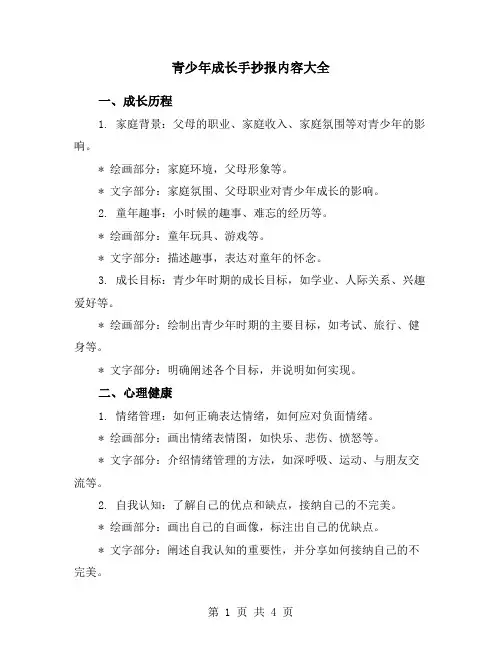 青少年成长手抄报内容大全

一、成长历程

1. 家庭背景：父母的职业、家庭收入、家庭氛围等对青少年的影响。

* 绘画部分：家庭环境，父母形象等。

* 文字部分：家庭氛围、父母职业对青少年成长的影响。

2. 童年趣事：小时候的趣事、难忘的经历等。

* 绘画部分：童年玩具、游戏等。

* 文字部分：描述趣事，表达对童年的怀念。

3. 成长目标：青少年时期的成长目标，如学业、人际关系、兴趣爱好等。

* 绘画部分：绘制出青少年时期的主要目标，如考试、旅行、健身等。

* 文字部分：明确阐述各个目标，并说明如何实现。

二、心理健康

1. 情绪管理：如何正确表达情绪，如何应对负面情绪。

* 绘画部分：画出情绪表情图，如快乐、悲伤、愤怒等。

* 文字部分：介绍情绪管理的方法，如深呼吸、运动、与朋友交流等。

2. 自我认知：了解自己的优点和缺点，接纳自己的不完美。

* 绘画部分：画出自己的自画像，标注出自己的优缺点。

* 文字部分：阐述自我认知的重要性，并分享如何接纳自己的不完美。

第 1 页 共 4 页